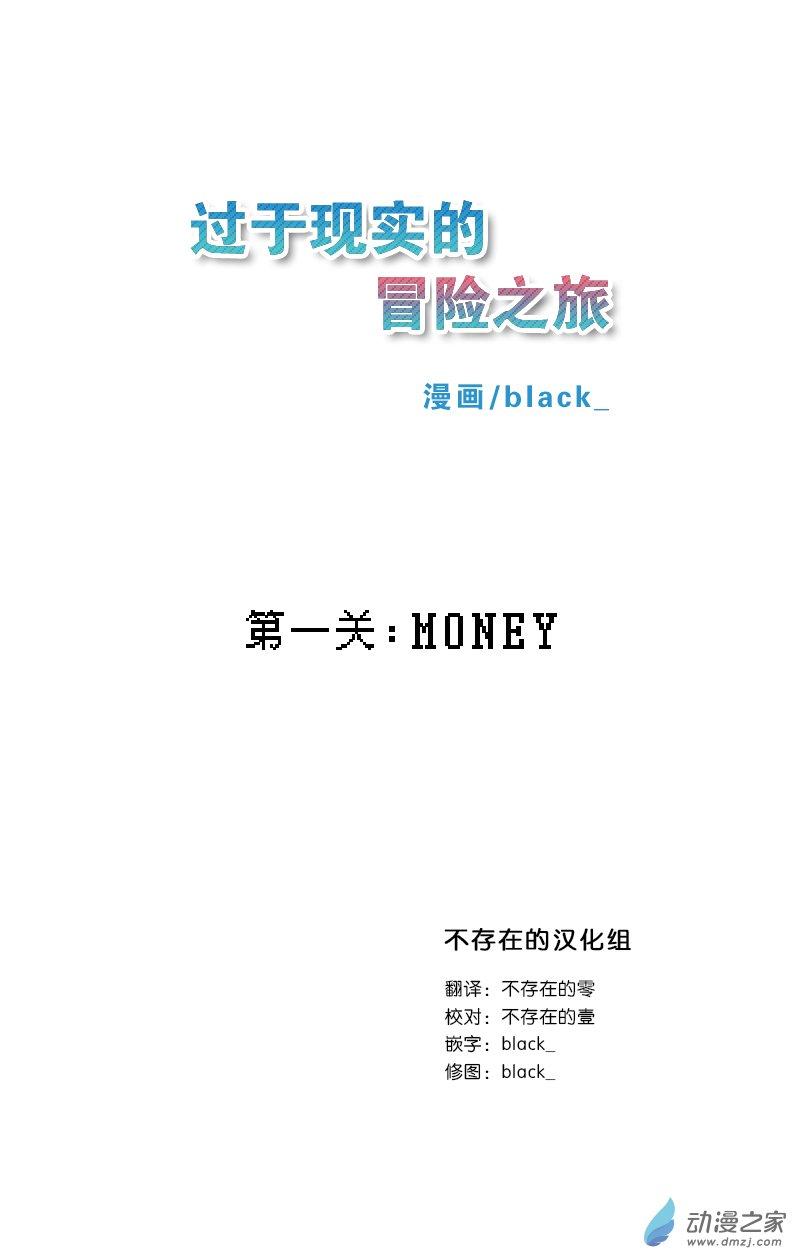 过于现实的
冒险之旅

漫画/black_

第一关：MONEY

不存在的汉化组

翻译：不存在的零
校对：不存在的壹
嵌字：black_
修图：black_

动漫之家
www.dmzj.com